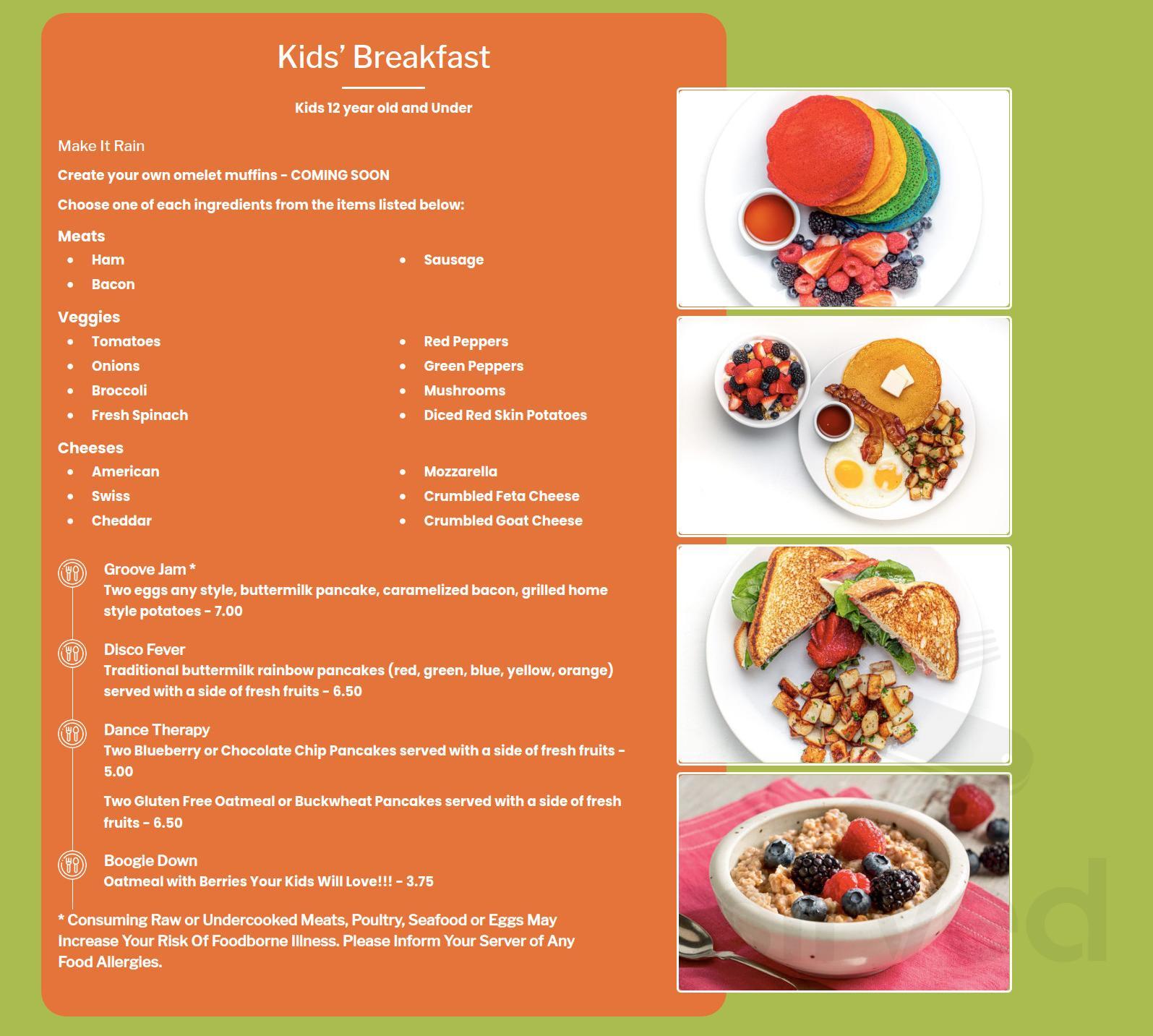 Kids' Breakfast

Kids 12 year old and Under

Make It Rain

Create your own omelet muffins - COMING SOON

Choose one of each ingredients from the items listed below:

Meats
- Ham
- Bacon
- Sausage

Veggies
- Tomatoes
- Onions
- Broccoli
- Fresh Spinach
- Red Peppers
- Green Peppers
- Mushrooms
- Diced Red Skin Potatoes

Cheeses
- American
- Swiss
- Cheddar
- Mozzarella
- Crumbled Feta Cheese
- Crumbled Goat Cheese

Groove Jam *
Two eggs any style, buttermilk pancake, caramelized bacon, grilled home style potatoes - 7.00

Disco Fever
Traditional buttermilk rainbow pancakes (red, green, blue, yellow, orange) served with a side of fresh fruits - 6.50

Dance Therapy
Two Blueberry or Chocolate Chip Pancakes served with a side of fresh fruits - 5.00

Two Gluten Free Oatmeal or Buckwheat Pancakes served with a side of fresh fruits - 6.50

Boogie Down
Oatmeal with Berries Your Kids Will Love!!! - 3.75

* Consuming Raw or Undercooked Meats, Poultry, Seafood or Eggs May Increase Your Risk Of Foodborne Illness. Please Inform Your Server of Any Food Allergies.